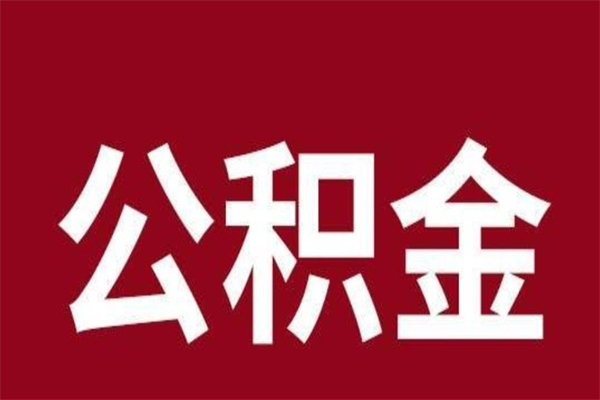 公积金